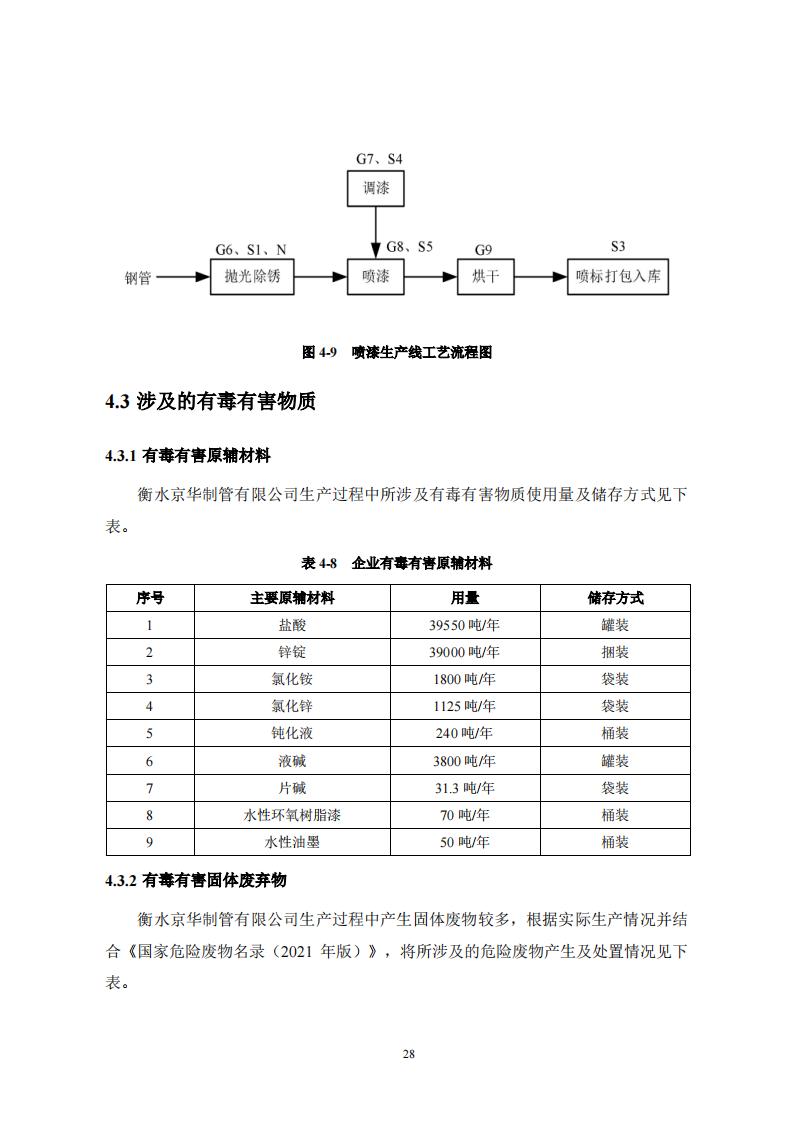 G7、S4
调漆
G6、S1、N
G8、S5
G9
S3
钢管
抛光除锈
喷漆
烘干
喷标打包入库

图 4-9　喷漆生产线工艺流程图

4.3 涉及的有毒有害物质

4.3.1 有毒有害原辅材料

衡水京华制管有限公司生产过程中所涉及有毒有害物质使用量及储存方式见下表。

表 4-8　企业有毒有害原辅材料

| 序号 | 主要原辅材料 | 用量 | 储存方式 |
|---|---|---|---|
| 1 | 盐酸 | 39550 吨/年 | 罐装 |
| 2 | 锌锭 | 39000 吨/年 | 捆装 |
| 3 | 氯化铵 | 1800 吨/年 | 袋装 |
| 4 | 氯化锌 | 1125 吨/年 | 袋装 |
| 5 | 钝化液 | 240 吨/年 | 桶装 |
| 6 | 液碱 | 3800 吨/年 | 罐装 |
| 7 | 片碱 | 31.3 吨/年 | 袋装 |
| 8 | 水性环氧树脂漆 | 70 吨/年 | 桶装 |
| 9 | 水性油墨 | 50 吨/年 | 桶装 |

4.3.2 有毒有害固体废弃物

衡水京华制管有限公司生产过程中产生固体废物较多，根据实际生产情况并结合《国家危险废物名录（2021 年版）》，将所涉及的危险废物产生及处置情况见下表。

28